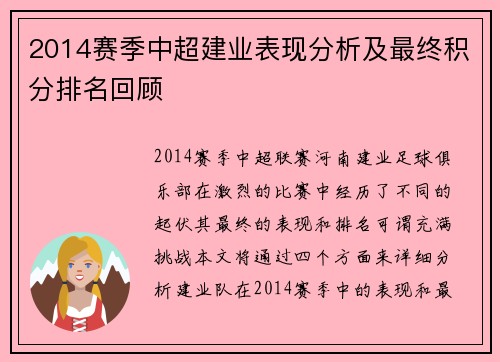 2014赛季中超建业表现分析及最终积分排名回顾

2014赛季中超联赛河南建业足球俱乐部在激烈的比赛中经历了不同的起伏其最终的表现和排名可谓充满挑战本文将通过四个方面来详细分析建业队在2014赛季中的表现和最